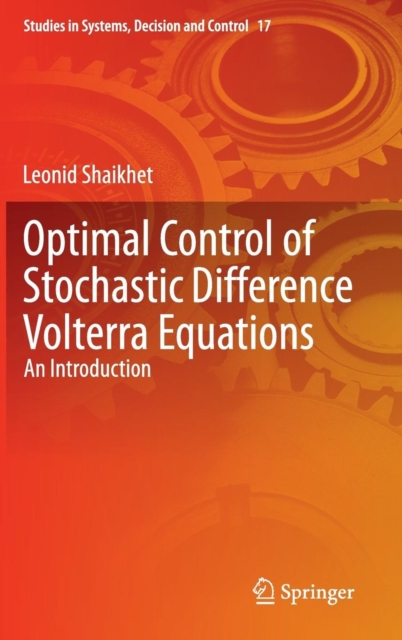 Studies in Systems, Decision and Control 17

Leonid Shaikhet

Optimal Control of Stochastic Difference Volterra Equations

An Introduction

Springer